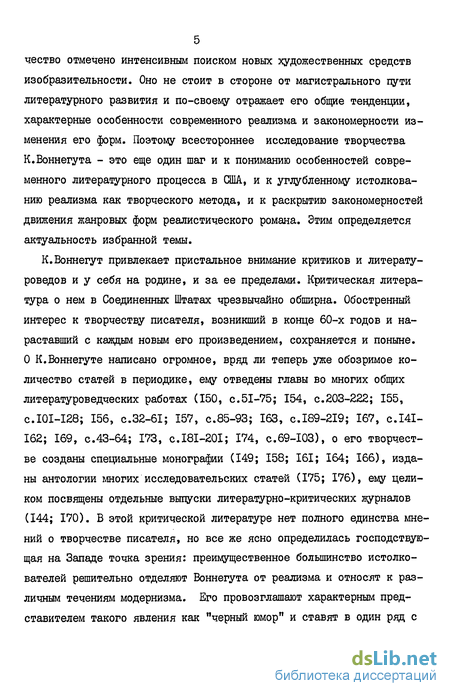 5

чество отмечено интенсивным поиском новых художественных средств изобразительности. Оно не стоит в стороне от магистрального пути литературного развития и по-своему отражает его общие тенденции, характерные особенности современного реализма и закономерности изменения его форм. Поэтому всестороннее исследование творчества К.Воннегута - это еще один шаг и к пониманию особенностей современного литературного процесса в США, и к углубленному истолкованию реализма как творческого метода, и к раскрытию закономерностей движения жанровых форм реалистического романа. Этим определяется актуальность избранной темы.

К.Воннегут привлекает пристальное внимание критиков и литературоведов и у себя на родине, и за ее пределами. Критическая литература о нем в Соединенных Штатах чрезвычайно обширна. Обостренный интерес к творчеству писателя, возникший в конце 60-х годов и нараставший с каждым новым его произведением, сохраняется и поныне. О К.Воннегуте написано огромное, вряд ли теперь уже обозримое количество статей в периодике, ему отведены главы во многих общих литературоведческих работах (I50, с.5I-75; I54, с.203-222; I55, с.I0I-I28; I56, с.32-6I; I57, с.85-93; I63, с.I89-2I9; I67, с.I4I-I62; I69, с.43-64; I73, с.I8I-20I; I74, с.69-I03), о его творчестве созданы специальные монографии (I49; I58; I6I; I64; I66), изданы антологии многих исследовательских статей (I75; I76), ему целиком посвящены отдельные выпуски литературно-критических журналов (I44; I70). В этой критической литературе нет полного единства мнений о творчестве писателя, но все же ясно определилась господствующая на Западе точка зрения: преимущественное большинство истолкователей решительно отделяют Воннегута от реализма и относят к различным течениям модернизма. Его провозглашают характерным представителем такого явления как "черный юмор" и ставят в один ряд с

dsLib.net
библиотека диссертаций